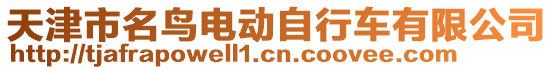 天津市名鸟电动自行车有限公司
http://tjafrapowell1.cn.coovee.com